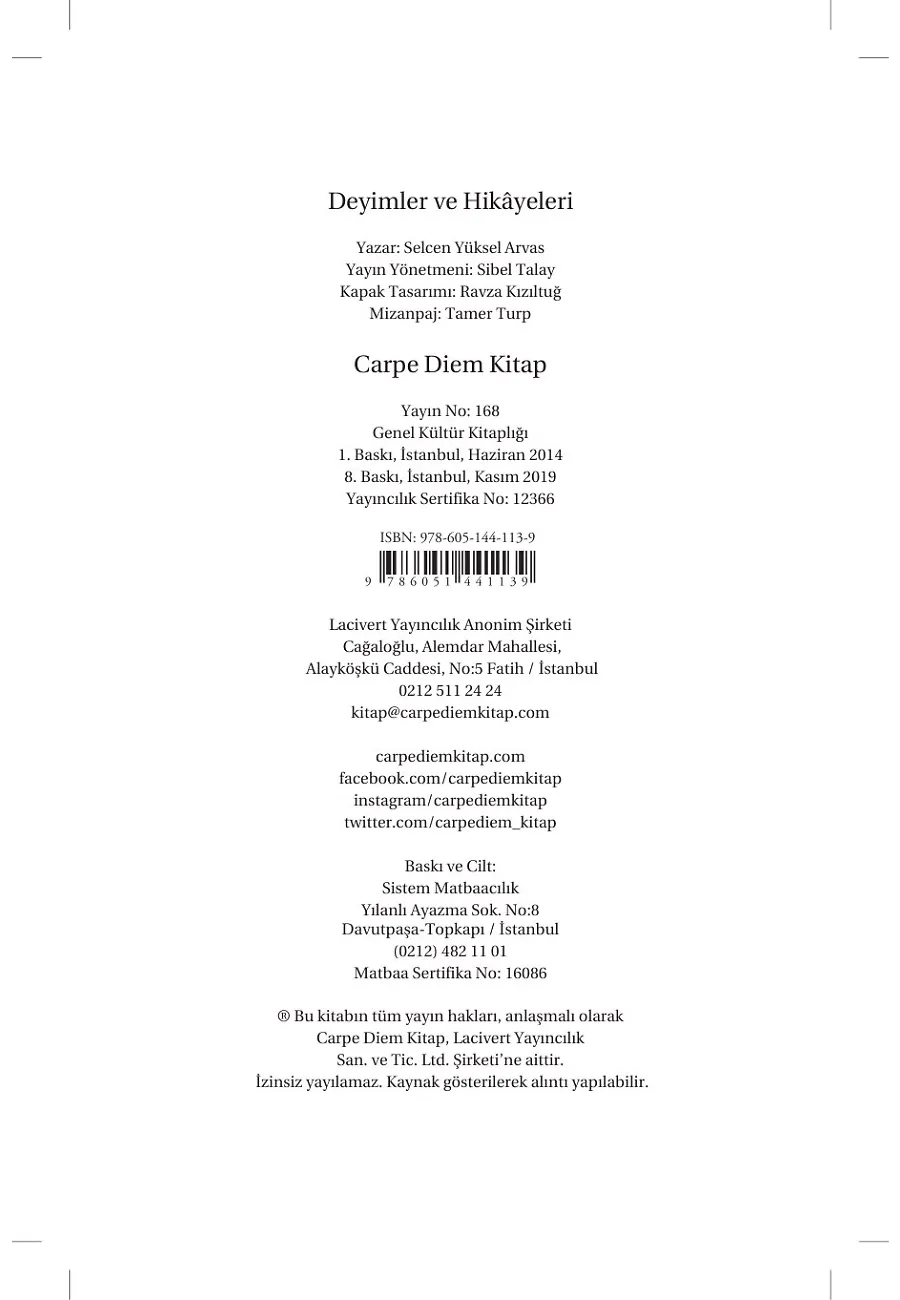 Deyimler ve Hikâyeleri

Yazar: Selcen Yüksel Arvas
Yayın Yönetmeni: Sibel Talay
Kapak Tasarımı: Ravza Kızıltuğ
Mizanpaj: Tamer Turp

Carpe Diem Kitap

Yayın No: 168
Genel Kültür Kitaplığı
1. Baskı, İstanbul, Haziran 2014
8. Baskı, İstanbul, Kasım 2019
Yayıncılık Sertifika No: 12366

ISBN: 978-605-144-113-9
9 786051 441139

Lacivert Yayıncılık Anonim Şirketi
Cağaloğlu, Alemdar Mahallesi,
Alayköşkü Caddesi, No:5 Fatih / İstanbul
0212 511 24 24
kitap@carpediemkitap.com

carpediemkitap.com
facebook.com/carpediemkitap
instagram/carpediemkitap
twitter.com/carpediem_kitap

Baskı ve Cilt:
Sistem Matbaacılık
Yılanlı Ayazma Sok. No:8
Davutpaşa-Topkapı / İstanbul
(0212) 482 11 01
Matbaa Sertifika No: 16086

® Bu kitabın tüm yayın hakları, anlaşmalı olarak Carpe Diem Kitap, Lacivert Yayıncılık San. ve Tic. Ltd. Şirketi'ne aittir.
İzinsiz yayılamaz. Kaynak gösterilerek alıntı yapılabilir.